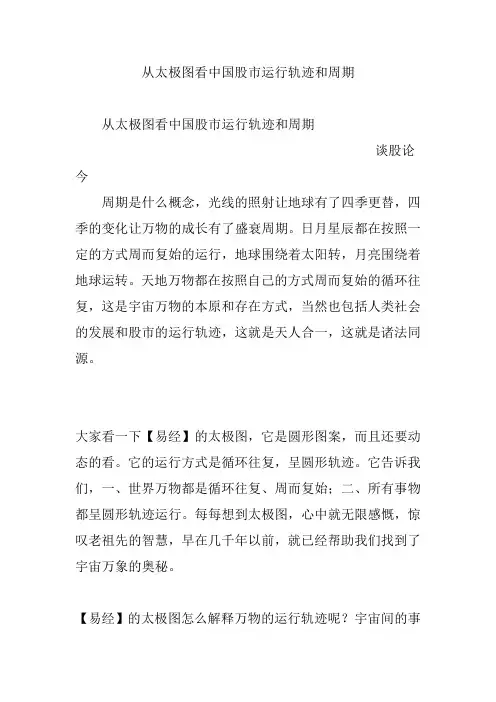 从太极图看中国股市运行轨迹和周期

从太极图看中国股市运行轨迹和周期

谈股论今

周期是什么概念，光线的照射让地球有了四季更替，四季的变化让万物的成长有了盛衰周期。日月星辰都在按照一定的方式周而复始的运行，地球围绕着太阳转，月亮围绕着地球运转。天地万物都在按照自己的方式周而复始的循环往复，这是宇宙万物的本原和存在方式，当然也包括人类社会的发展和股市的运行轨迹，这就是天人合一，这就是诸法同源。

大家看一下【易经】的太极图，它是圆形图案，而且还要动态的看。它的运行方式是循环往复，呈圆形轨迹。它告诉我们，一、世界万物都是循环往复、周而复始；二、所有事物都呈圆形轨迹运行。每每想到太极图，心中就无限感慨，惊叹老祖先的智慧，早在几千年以前，就已经帮助我们找到了宇宙万象的奥秘。

【易经】的太极图怎么解释万物的运行轨迹呢？宇宙间的事